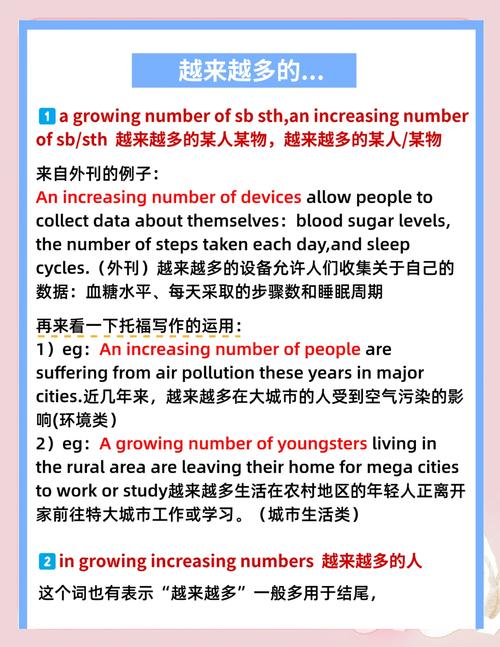 越来越多的...

1 a growing number of sb sth,an increasing number of sb/sth 越来越多的某人某物，越来越多的某人/某物

来自外刊的例子：
An increasing number of devices allow people to collect data about themselves：blood sugar levels, the number of steps taken each day,and sleep cycles.（外刊）越来越多的设备允许人们收集关于自己的数据：血糖水平、每天采取的步骤数和睡眠周期

再来看一下托福写作的运用：
1）eg：An increasing number of people are suffering from air pollution these years in major cities.近几年来，越来越多在大城市的人受到空气污染的影响(环境类)
2）eg：A growing number of youngsters living in the rural area are leaving their home for mega cities to work or study越来越多生活在农村地区的年轻人正离开家前往特大城市工作或学习。（城市生活类）

2 in growing increasing numbers 越来越多的人
这个词也有表示“越来越多”一般多用于结尾，